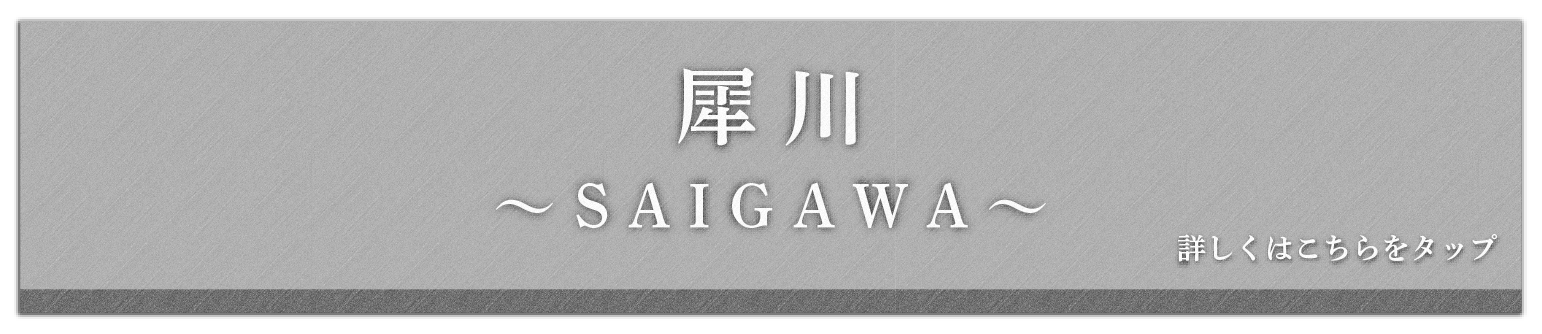 犀川

～SAIGAWA～

詳しくはこちらをタップ